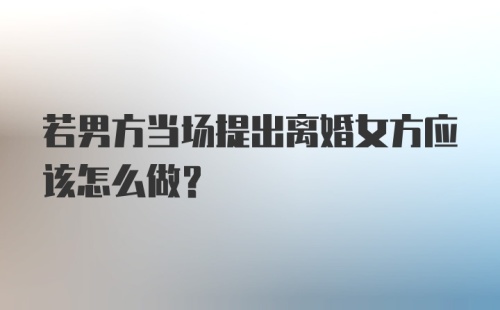 若男方当场提出离婚女方应该怎么做?